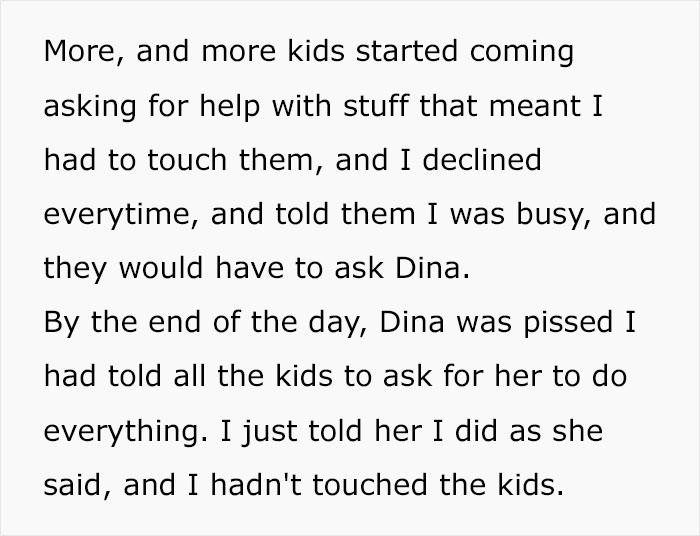 More, and more kids started coming asking for help with stuff that meant I had to touch them, and I declined everytime, and told them I was busy, and they would have to ask Dina.
By the end of the day, Dina was pissed I had told all the kids to ask for her to do everything. I just told her I did as she said, and I hadn't touched the kids.